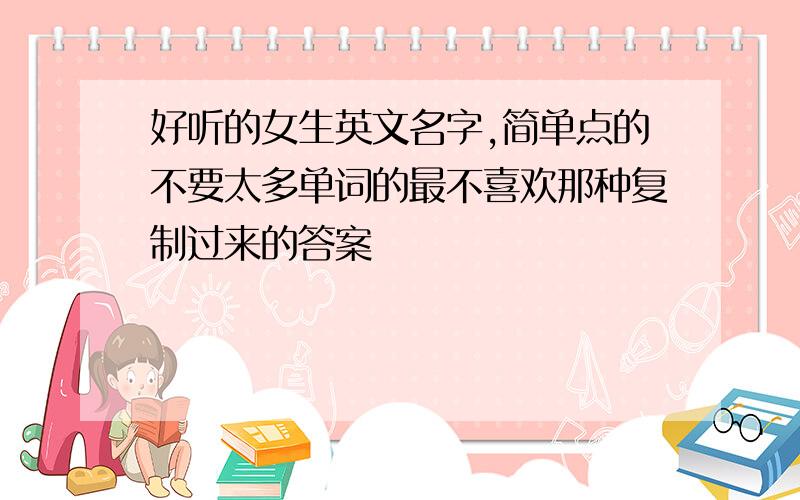 好听的女生英文名字,简单点的不要太多单词的最不喜欢那种复制过来的答案